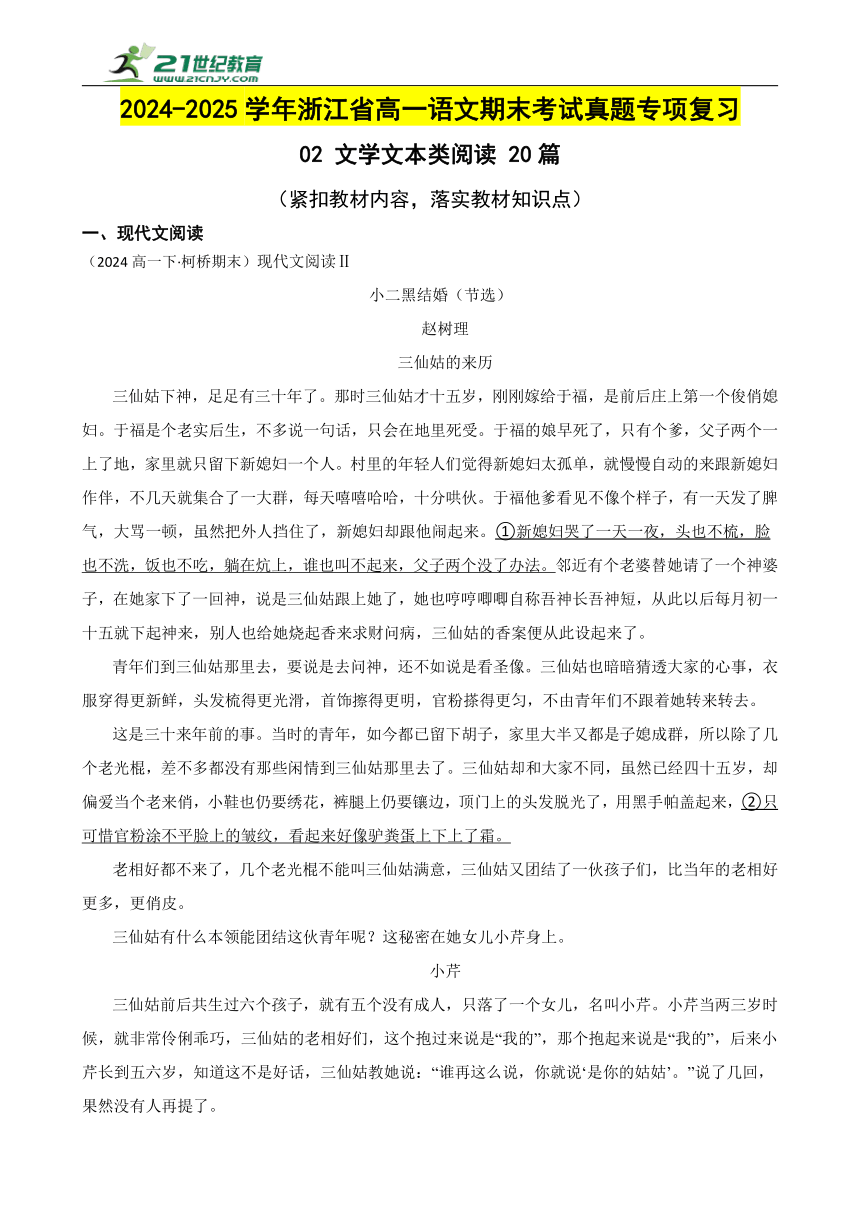 21世纪教育 www.21cnjy.com

2024-2025 学年浙江省高一语文期末考试真题专项复习

02 文学文本类阅读 20 篇

（紧扣教材内容，落实教材知识点）

一、现代文阅读

（2024 高一下·柯桥期末）现代文阅读Ⅱ

小二黑结婚（节选）

赵树理

三仙姑的来历

三仙姑下神，足足有三十年了。那时三仙姑才十五岁，刚刚嫁给于福，是前后庄上第一个俊俏媳妇。于福是个老实后生，不多说一句话，只会在地里死受。于福的娘早死了，只有个爹，父子两个一上了地，家里就只留下新媳妇一个人。村里的年轻人们觉得新媳妇太孤单，就慢慢自动的来跟新媳妇作伴，不几天就集合了一大群，每天嘻嘻哈哈，十分哄伙。于福他爹看见不像个样子，有一天发了脾气，大骂一顿，虽然把外人挡住了，新媳妇却跟他闹起来。①新媳妇哭了一天一夜，头也不梳，脸也不洗，饭也不吃，躺在炕上，谁也叫不起来，父子两个没了办法。邻近有个老婆替她请了一个神婆子，在她家下了一回神，说是三仙姑跟上她了，她也哼哼唧唧自称吾神长吾神短，从此以后每月初一十五就下起神来，别人也给她烧起香来求财问病，三仙姑的香案便从此设起来了。

青年们到三仙姑那里去，要说是去问神，还不如说是看圣像。三仙姑也暗暗猜透大家的心事，衣服穿得更新鲜，头发梳得更光滑，首饰擦得更明，官粉搽得更匀，不由青年们不跟着她转来转去。

这是三十来年前的事。当时的青年，如今都已留下胡子，家里大半又都是子媳成群，所以除了几个老光棍，差不多都没有那些闲情到三仙姑那里去了。三仙姑却和大家不同，虽然已经四十五岁，却偏爱当个老来俏，小鞋也仍要绣花，裤腿上仍要镶边，顶门上的头发脱光了，用黑手帕盖起来，②只可惜官粉涂不平脸上的皱纹，看起来好像驴粪蛋上下上了霜。

老相好都不来了，几个老光棍不能叫三仙姑满意，三仙姑又团结了一伙孩子们，比当年的老相好更多，更俏皮。

三仙姑有什么本领能团结这伙青年呢？这秘密在她女儿小芹身上。

小芹

三仙姑前后共生过六个孩子，就有五个没有成人，只落了一个女儿，名叫小芹。小芹当两三岁时候，就非常伶俐乖巧，三仙姑的老相好们，这个抱过来说是“我的”，那个抱起来说是“我的”，后来小芹长到五六岁，知道这不是好话，三仙姑教她说：“谁再这么说，你就说‘是你的姑姑’。”说了几回，果然没有人再提了。